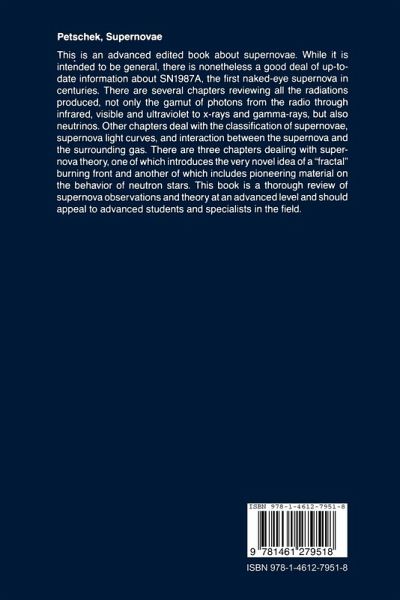 Petschek, Supernovae

This is an advanced edited book about supernovae. While it is intended to be general, there is nonetheless a good deal of up-to-date information about SN1987A, the first naked-eye supernova in centuries. There are several chapters reviewing all the radiations produced, not only the gamut of photons from the radio through infrared, visible and ultraviolet to x-rays and gamma-rays, but also neutrinos. Other chapters deal with the classification of supernovae, supernova light curves, and interaction between the supernova and the surrounding gas. There are three chapters dealing with supernova theory, one of which introduces the very novel idea of a "fractal" burning front and another of which includes pioneering material on the behavior of neutron stars. This book is a thorough review of supernova observations and theory at an advanced level and should appeal to advanced students and specialists in the field.

ISBN 978-1-4612-7951-8

9 781461 279518

ISBN 978-1-4612-7951-8